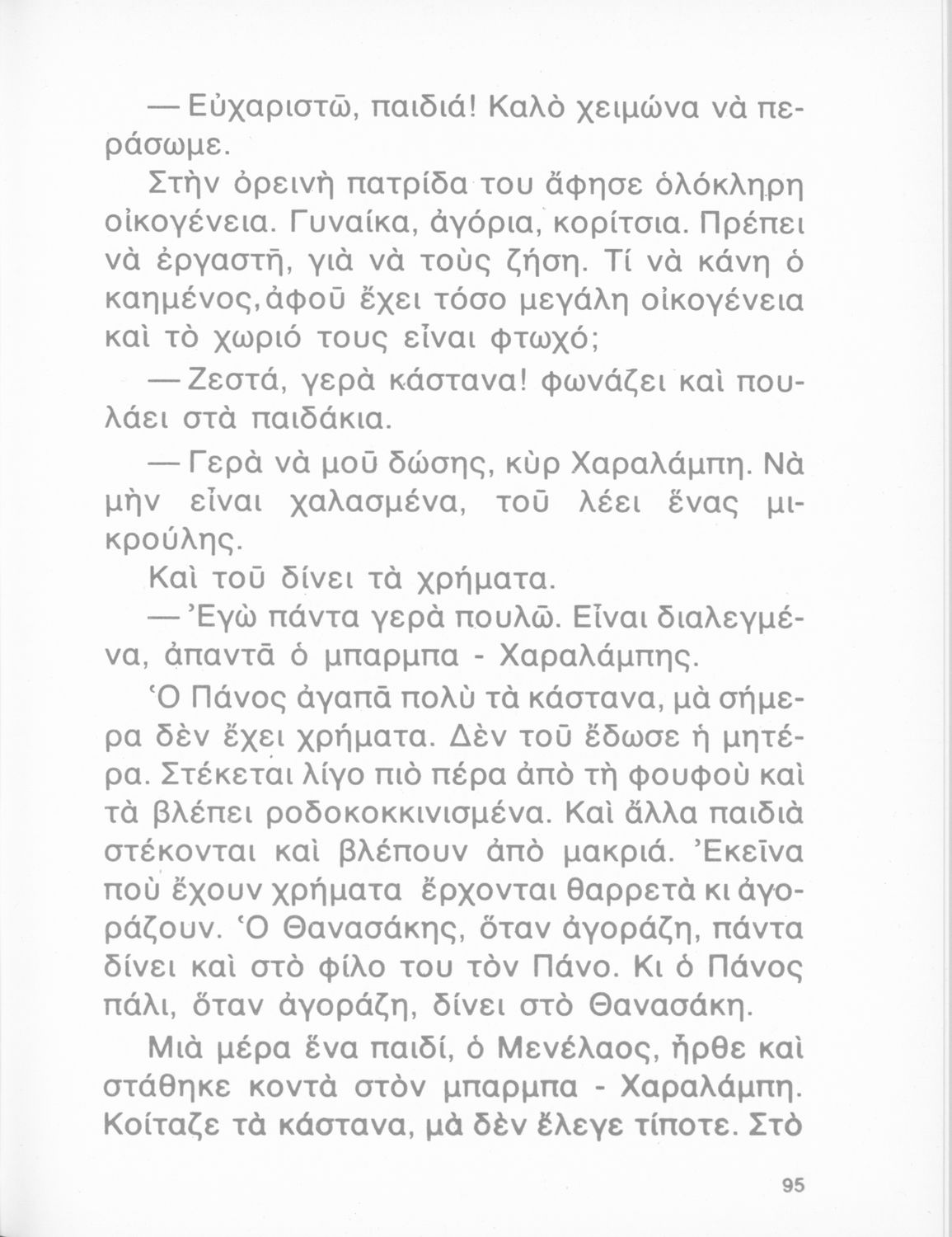 — Εὐχαριστῶ, παιδιά! Καλὸ χειμώνα νὰ περάσωμε.

Στὴν ὀρεινὴ πατρίδα του ἄφησε ὁλόκληρη οἰκογένεια. Γυναίκα, ἀγόρια, κορίτσια. Πρέπει νὰ ἐργαστῆ, γιὰ νὰ τοὺς ζήση. Τί νὰ κάνη ὁ καημένος, ἀφοῦ ἔχει τόσο μεγάλη οἰκογένεια καὶ τὸ χωριό τους εἶναι φτωχό;

— Ζεστά, γερὰ κάστανα! φωνάζει καὶ πουλάει στὰ παιδάκια.

— Γερὰ νὰ μοῦ δώσης, κὺρ Χαραλάμπη. Νὰ μὴν εἶναι χαλασμένα, τοῦ λέει ἕνας μικρούλης.

Καὶ τοῦ δίνει τὰ χρήματα.

— Ἐγὼ πάντα γερὰ πουλῶ. Εἶναι διαλεγμένα, ἀπαντᾶ ὁ μπαρμπα - Χαραλάμπης.

Ὁ Πάνος ἀγαπᾶ πολὺ τὰ κάστανα, μὰ σήμερα δὲν ἔχει χρήματα. Δὲν τοῦ ἔδωσε ἡ μητέρα. Στέκεται λίγο πιὸ πέρα ἀπὸ τὴ φουφοὺ καὶ τὰ βλέπει ροδοκοκκινισμένα. Καὶ ἄλλα παιδιὰ στέκονται καὶ βλέπουν ἀπὸ μακριά. Ἐκεῖνα ποὺ ἔχουν χρήματα ἔρχονται θαρρετὰ κι ἀγοράζουν. Ὁ Θανασάκης, ὅταν ἀγοράζη, πάντα δίνει καὶ στὸ φίλο του τὸν Πάνο. Κι ὁ Πάνος πάλι, ὅταν ἀγοράζη, δίνει στὸ Θανασάκη.

Μιὰ μέρα ἕνα παιδί, ὁ Μενέλαος, ἦρθε καὶ στάθηκε κοντὰ στὸν μπαρμπα - Χαραλάμπη. Κοίταζε τὰ κάστανα, μὰ δὲν ἔλεγε τίποτε. Στὸ

95